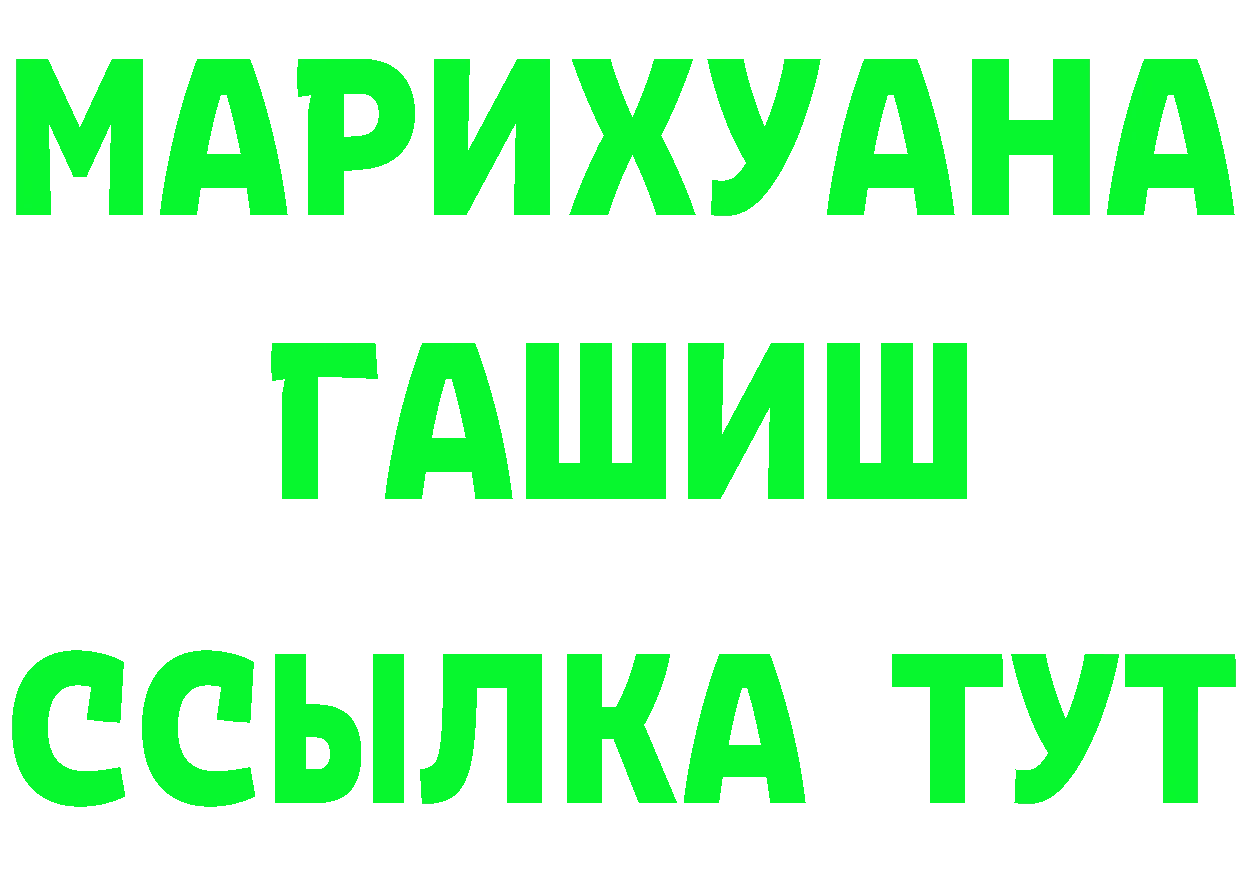 МАРИХУАНА
ГАШИШ
ССЫЛКА ТУТ